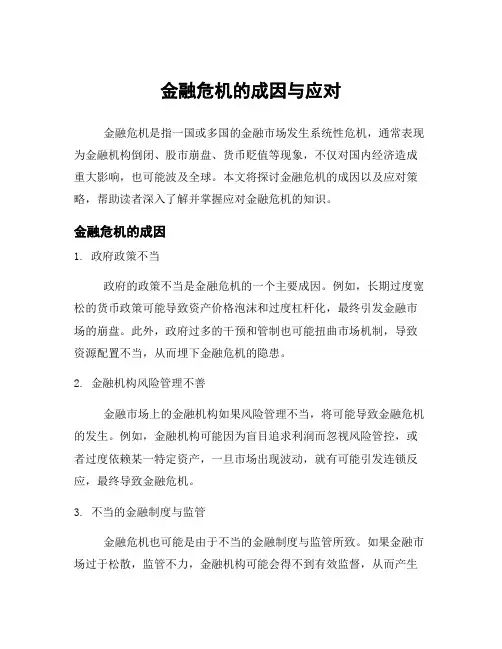 金融危机的成因与应对

金融危机是指一国或多国的金融市场发生系统性危机，通常表现为金融机构倒闭、股市崩盘、货币贬值等现象，不仅对国内经济造成重大影响，也可能波及全球。本文将探讨金融危机的成因以及应对策略，帮助读者深入了解并掌握应对金融危机的知识。

金融危机的成因

1. 政府政策不当

政府的政策不当是金融危机的一个主要成因。例如，长期过度宽松的货币政策可能导致资产价格泡沫和过度杠杆化，最终引发金融市场的崩盘。此外，政府过多的干预和管制也可能扭曲市场机制，导致资源配置不当，从而埋下金融危机的隐患。

2. 金融机构风险管理不善

金融市场上的金融机构如果风险管理不当，将可能导致金融危机的发生。例如，金融机构可能因为盲目追求利润而忽视风险管控，或者过度依赖某一特定资产，一旦市场出现波动，就有可能引发连锁反应，最终导致金融危机。

3. 不当的金融制度与监管

金融危机也可能是由于不当的金融制度与监管所致。如果金融市场过于松散，监管不力，金融机构可能会得不到有效监督，从而产生